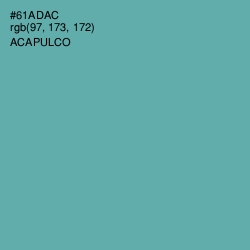 #61ADAC
rgb(97, 173, 172)
ACAPULCO